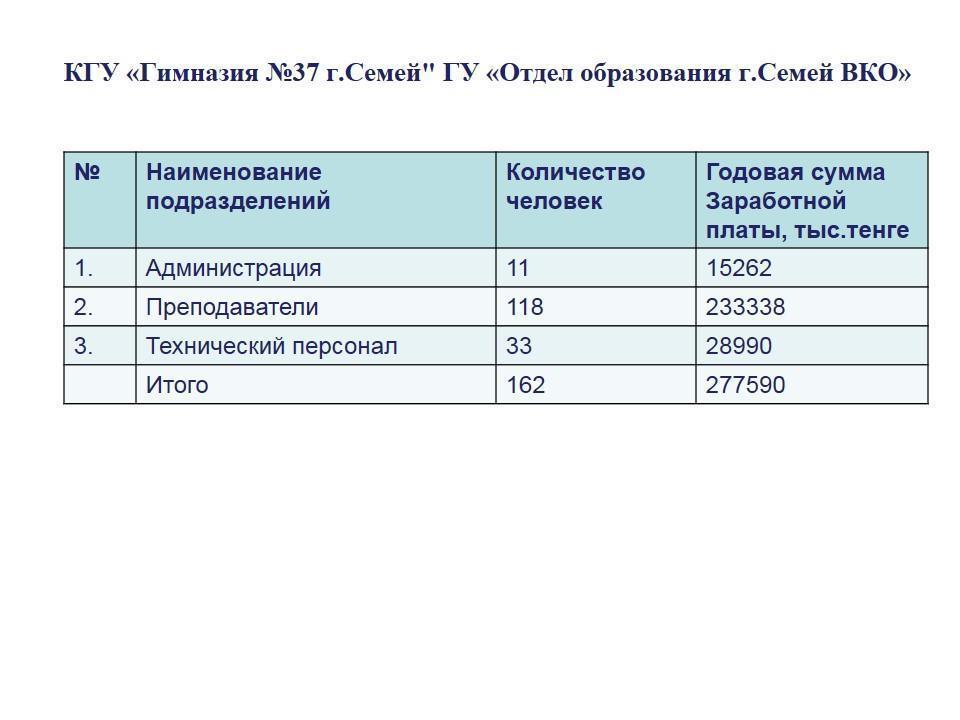 КГУ «Гимназия №37 г.Семей" ГУ «Отдел образования г.Семей ВКО»

| № | Наименование подразделений | Количество человек | Годовая сумма Заработной платы, тыс.тенге |
|---|---|---|---|
| 1. | Администрация | 11 | 15262 |
| 2. | Преподаватели | 118 | 233338 |
| 3. | Технический персонал | 33 | 28990 |
| | Итого | 162 | 277590 |